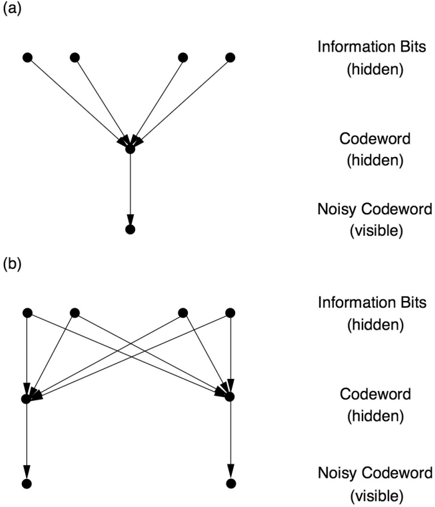 (a)

Information Bits
(hidden)

Codeword
(hidden)

Noisy Codeword
(visible)

(b)

Information Bits
(hidden)

Codeword
(hidden)

Noisy Codeword
(visible)